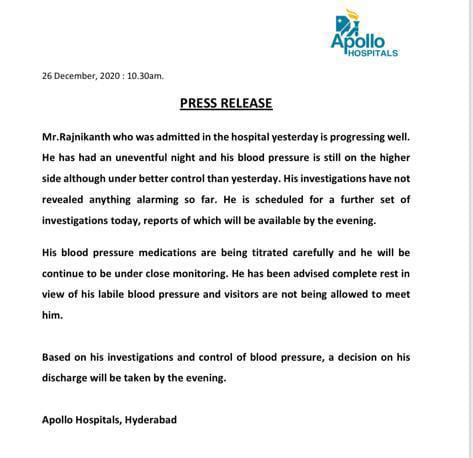 Apollo
HOSPITALS

26 December, 2020 : 10.30am.

PRESS RELEASE

Mr.Rajnikanth who was admitted in the hospital yesterday is progressing well. He has had an uneventful night and his blood pressure is still on the higher side although under better control than yesterday. His investigations have not revealed anything alarming so far. He is scheduled for a further set of investigations today, reports of which will be available by the evening.

His blood pressure medications are being titrated carefully and he will be continue to be under close monitoring. He has been advised complete rest in view of his labile blood pressure and visitors are not being allowed to meet him.

Based on his investigations and control of blood pressure, a decision on his discharge will be taken by the evening.

Apollo Hospitals, Hyderabad